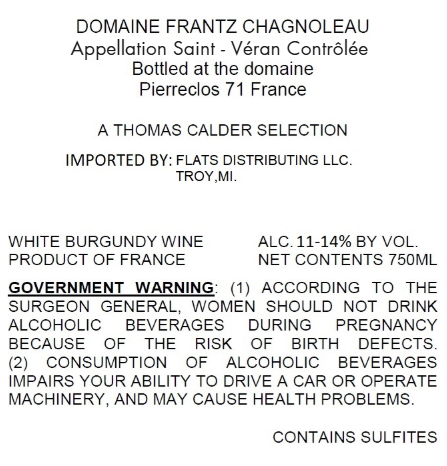 DOMAINE FRANTZ CHAGNOLEAU
Appellation Saint - Véran Contrôlée
Bottled at the domaine
Pierreclos 71 France

A THOMAS CALDER SELECTION

IMPORTED BY: FLATS DISTRIBUTING LLC.
TROY,MI.

WHITE BURGUNDY WINE
PRODUCT OF FRANCE

ALC. 11-14% BY VOL.
NET CONTENTS 750ML

GOVERNMENT WARNING: (1) ACCORDING TO THE SURGEON GENERAL, WOMEN SHOULD NOT DRINK ALCOHOLIC BEVERAGES DURING PREGNANCY BECAUSE OF THE RISK OF BIRTH DEFECTS. (2) CONSUMPTION OF ALCOHOLIC BEVERAGES IMPAIRS YOUR ABILITY TO DRIVE A CAR OR OPERATE MACHINERY, AND MAY CAUSE HEALTH PROBLEMS.

CONTAINS SULFITES